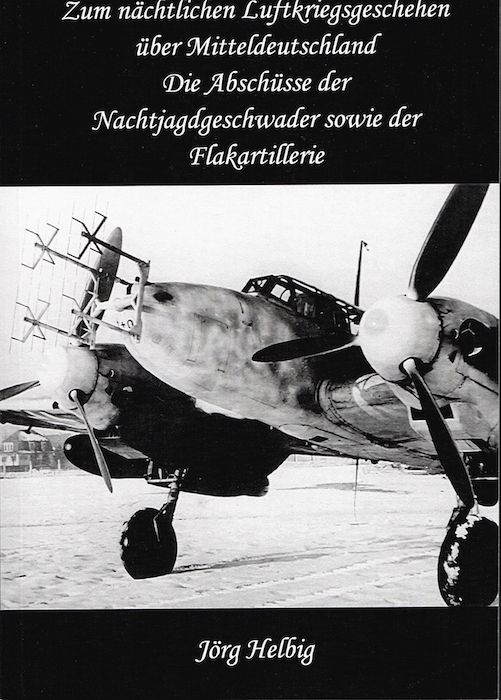 Zum nächtlichen Luftkriegsgeschehen
über Mitteldeutschland
Die Abschüsse der
Nachtjagdgeschwader sowie der
Flakartillerie

Jörg Helbig